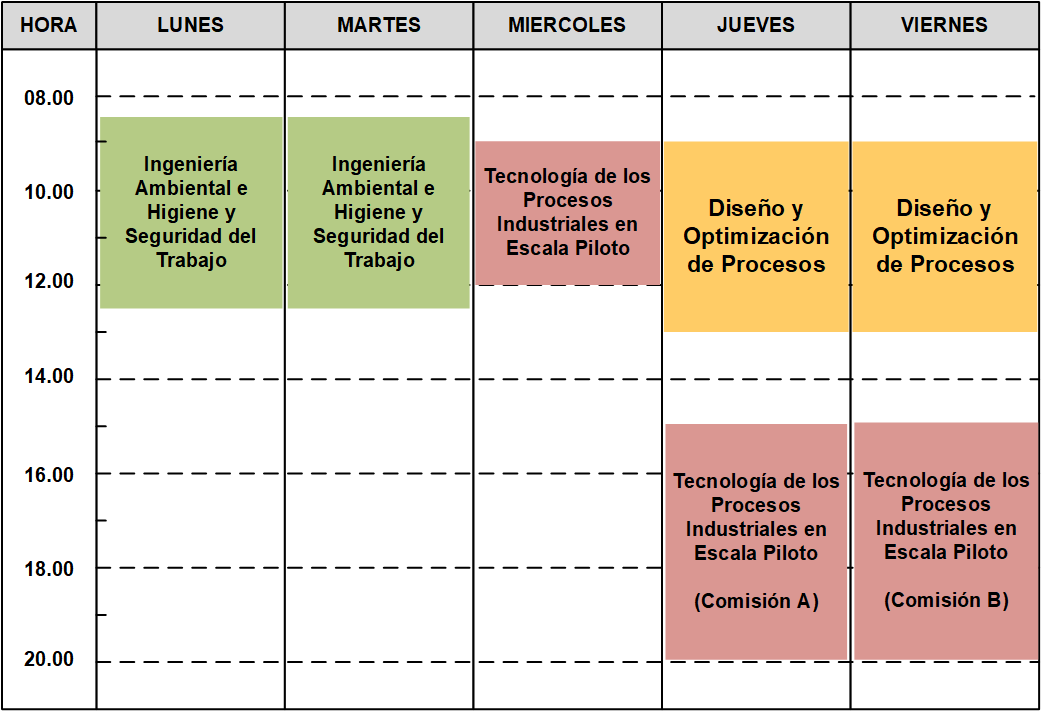 | HORA | LUNES | MARTES | MIERCOLES | JUEVES | VIERNES |
|---|---|---|---|---|---|
| 08.00 | | | | | |
| 10.00 | Ingeniería Ambiental e Higiene y Seguridad del Trabajo | Ingeniería Ambiental e Higiene y Seguridad del Trabajo | Tecnología de los Procesos Industriales en Escala Piloto | Diseño y Optimización de Procesos | Diseño y Optimización de Procesos |
| 12.00 | | | | | |
| 14.00 | | | | | |
| 16.00 | | | | Tecnología de los Procesos Industriales en Escala Piloto (Comisión A) | Tecnología de los Procesos Industriales en Escala Piloto (Comisión B) |
| 18.00 | | | | | |
| 20.00 | | | | | |